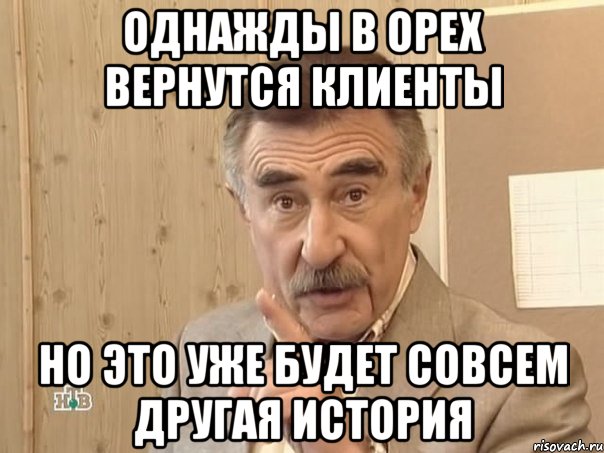 ОДНАЖДЫ В ОРЕХ ВЕРНУТСЯ КЛИЕНТЫ

НО ЭТО УЖЕ БУДЕТ СОВСЕМ ДРУГАЯ ИСТОРИЯ

НТВ

risovach.ru